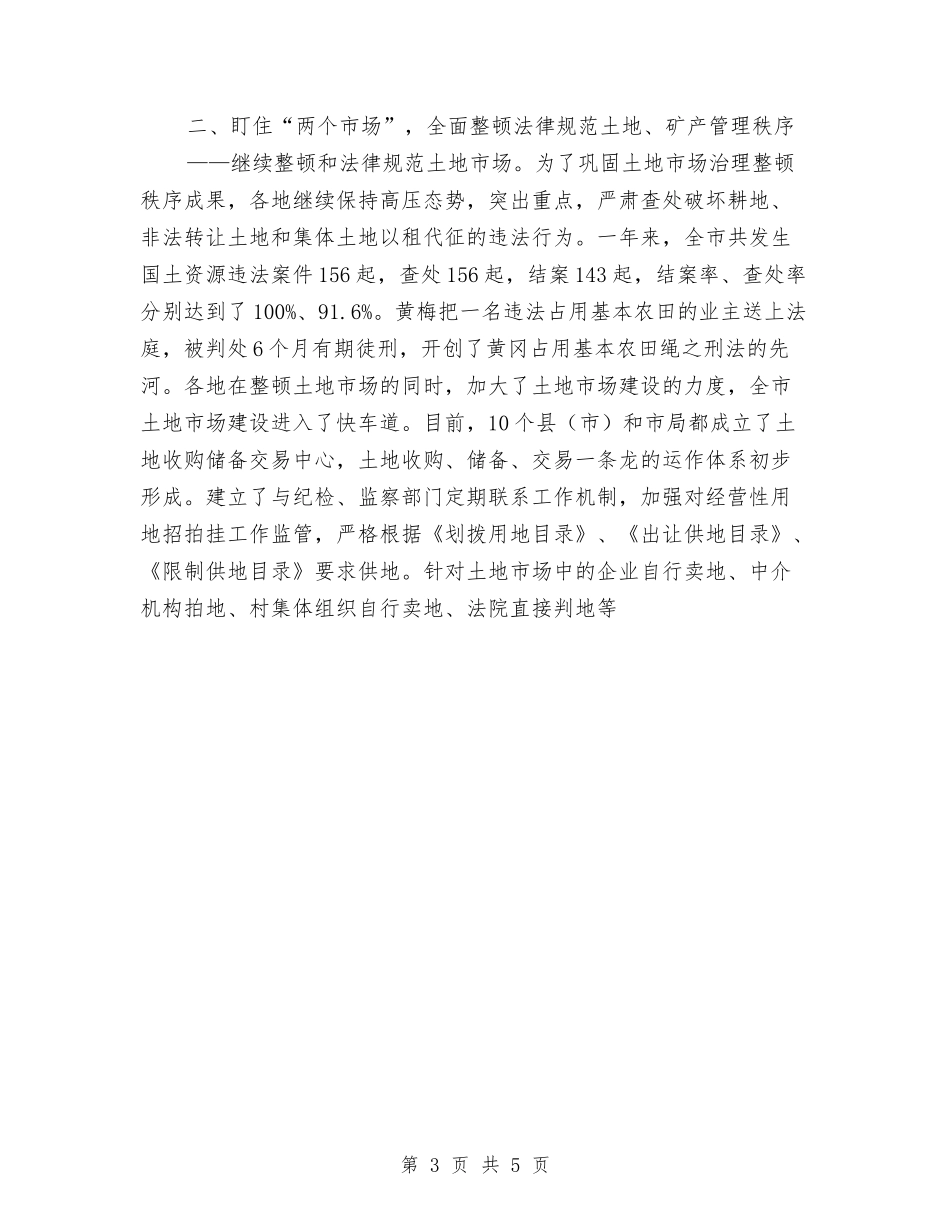 二、盯住“两个市场”，全面整顿法律规范土地、矿产管理秩序

——继续整顿和法律规范土地市场。为了巩固土地市场治理整顿秩序成果，各地继续保持高压态势，突出重点，严肃查处破坏耕地、非法转让土地和集体土地以租代征的违法行为。一年来，全市共发生国土资源违法案件156起，查处156起，结案143起，结案率、查处率分别达到了100%、91.6%。黄梅把一名违法占用基本农田的业主送上法庭，被判处6个月有期徒刑，开创了黄冈占用基本农田绳之刑法的先河。各地在整顿土地市场的同时，加大了土地市场建设的力度，全市土地市场建设进入了快车道。目前，10个县（市）和市局都成立了土地收购储备交易中心，土地收购、储备、交易一条龙的运作体系初步形成。建立了与纪检、监察部门定期联系工作机制，加强对经营性用地招拍挂工作监管，严格根据《划拨用地目录》、《出让供地目录》、《限制供地目录》要求供地。针对土地市场中的企业自行卖地、中介机构拍地、村集体组织自行卖地、法院直接判地等

第 3 页 共 5 页